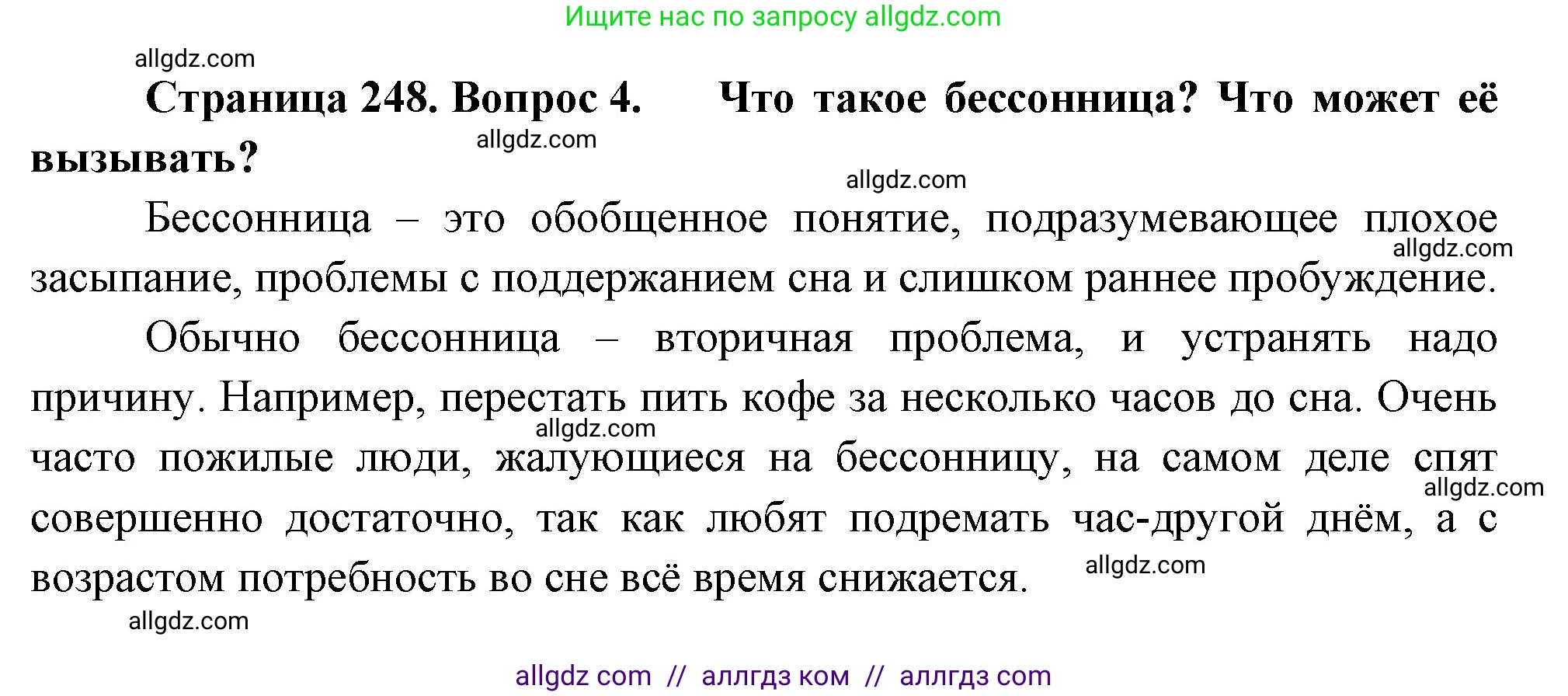 Ищите нас по запросу allgdz.com

allgdz.com

**Страница 248. Вопрос 4. Что такое бессонница? Что может её вызывать?**

allgdz.com

allgdz.com

Бессонница – это обобщенное понятие, подразумевающее плохое засыпание, проблемы с поддержанием сна и слишком раннее пробуждение.

allgdz.com

Обычно бессонница – вторичная проблема, и устранять надо причину. Например, перестать пить кофе за несколько часов до сна. Очень часто пожилые люди, жалующиеся на бессонницу, на самом деле спят совершенно достаточно, так как любят подремать час-другой днём, а с возрастом потребность во сне всё время снижается.

allgdz.com

allgdz.com

allgdz.com

allgdz.com

allgdz com // аллгдз ком // аллгдз com